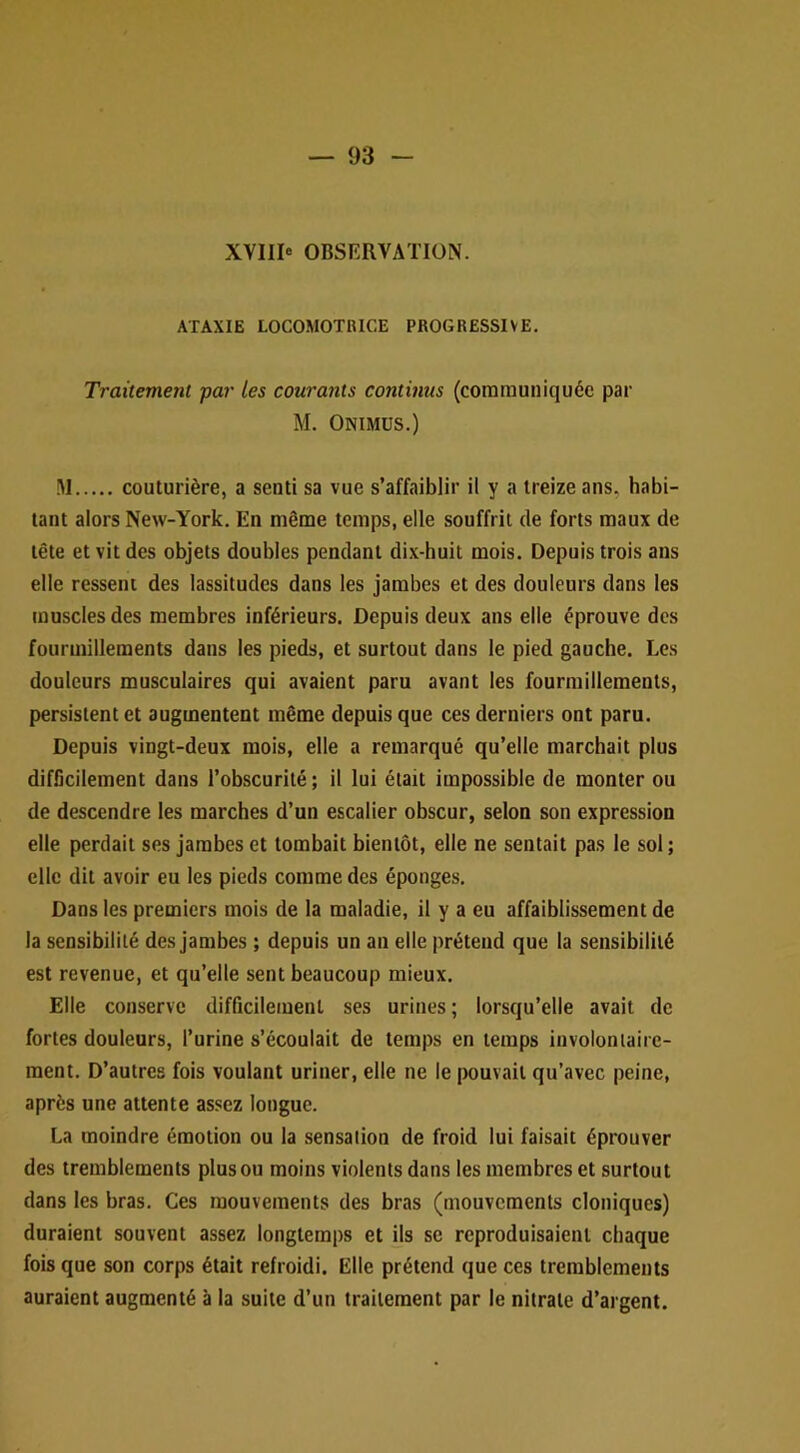 — 93 —

XVIIIe OBSERVATION.

ATAXIE LOCOMOTRICE PROGRESSIVE.

Traitement par les courants continus (communiquée par M. Onimus.)

M..... couturière, a senti sa vue s'affaiblir il y a treize ans, habitant alors New-York. En même temps, elle souffrit de forts maux de tête et vit des objets doubles pendant dix-huit mois. Depuis trois ans elle ressent des lassitudes dans les jambes et des douleurs dans les muscles des membres inférieurs. Depuis deux ans elle éprouve des fourmillements dans les pieds, et surtout dans le pied gauche. Les douleurs musculaires qui avaient paru avant les fourmillements, persistent et augmentent même depuis que ces derniers ont paru.

Depuis vingt-deux mois, elle a remarqué qu'elle marchait plus difficilement dans l'obscurité; il lui était impossible de monter ou de descendre les marches d'un escalier obscur, selon son expression elle perdait ses jambes et tombait bientôt, elle ne sentait pas le sol; elle dit avoir eu les pieds comme des éponges.

Dans les premiers mois de la maladie, il y a eu affaiblissement de la sensibilité des jambes ; depuis un an elle prétend que la sensibilité est revenue, et qu'elle sent beaucoup mieux.

Elle conserve difficilement ses urines; lorsqu'elle avait de fortes douleurs, l'urine s'écoulait de temps en temps involontairement. D'autres fois voulant uriner, elle ne le pouvait qu'avec peine, après une attente assez longue.

La moindre émotion ou la sensation de froid lui faisait éprouver des tremblements plus ou moins violents dans les membres et surtout dans les bras. Ces mouvements des bras (mouvements cloniques) duraient souvent assez longtemps et ils se reproduisaient chaque fois que son corps était refroidi. Elle prétend que ces tremblements auraient augmenté à la suite d'un traitement par le nitrate d'argent.